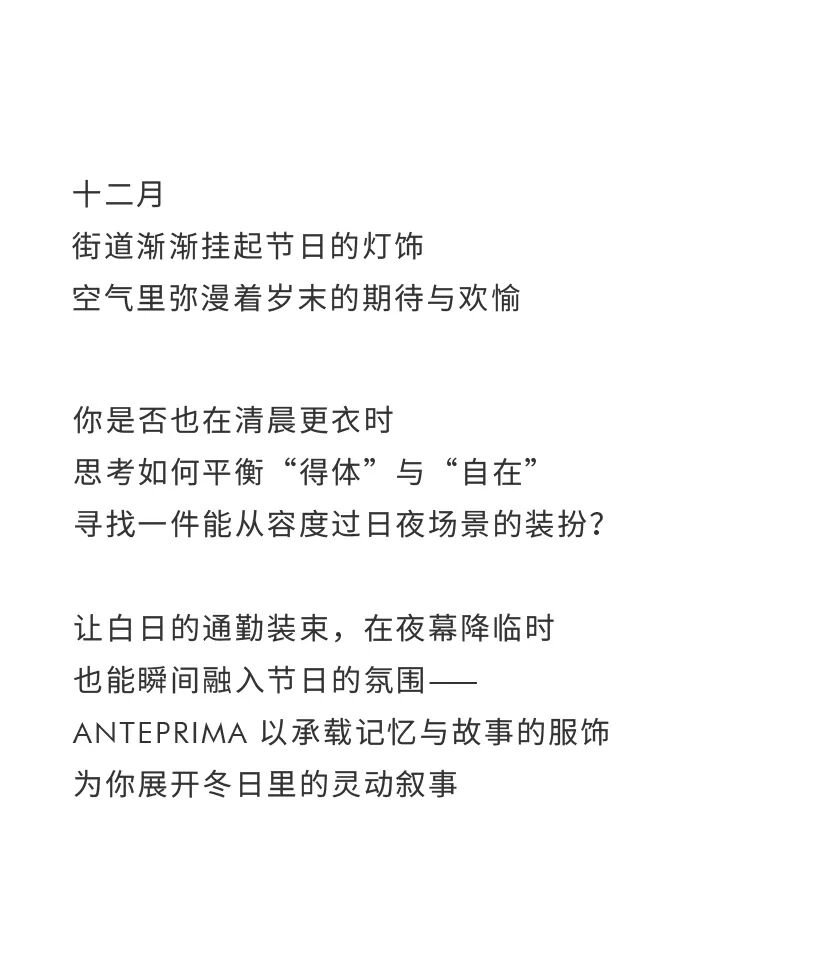 十二月
街道渐渐挂起节日的灯饰
空气里弥漫着岁末的期待与欢愉

你是否也在清晨更衣时
思考如何平衡“得体”与“自在”
寻找一件能从容度过日夜场景的装扮?

让白日的通勤装束，在夜幕降临时
也能瞬间融入节日的氛围——
ANTEPRIMA 以承载记忆与故事的服饰
为你展开冬日里的灵动叙事